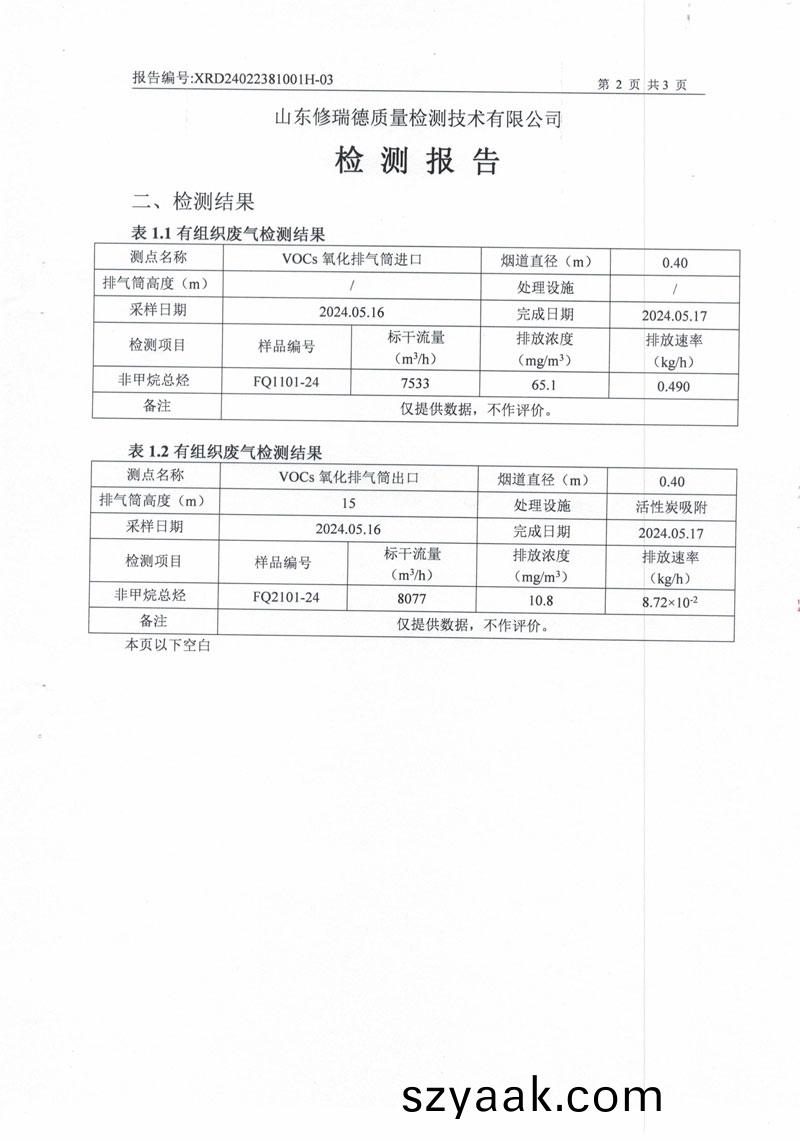 报告编号:XRD24022381001H-03

第 2 页 共 3 页

山东修瑞德质量检测技术有限公司

检 测 报 告

二、检测结果

表 1.1 有组织废气检测结果

| 测点名称 | VOCs 氧化排气筒进口 | | 烟道直径（m） | 0.40 |
|---|---|---|---|---|
| 排气筒高度（m） | / | | 处理设施 | / |
| 采样日期 | 2024.05.16 | | 完成日期 | 2024.05.17 |
| 检测项目 | 样品编号 | 标干流量（$m^3/h$） | 排放浓度（$mg/m^3$） | 排放速率（kg/h） |
| 非甲烷总烃 | FQ1101-24 | 7533 | 65.1 | 0.490 |
| 备注 | 仅提供数据，不作评价。 | | | |

表 1.2 有组织废气检测结果

| 测点名称 | VOCs 氧化排气筒出口 | | 烟道直径（m） | 0.40 |
|---|---|---|---|---|
| 排气筒高度（m） | 15 | | 处理设施 | 活性炭吸附 |
| 采样日期 | 2024.05.16 | | 完成日期 | 2024.05.17 |
| 检测项目 | 样品编号 | 标干流量（$m^3/h$） | 排放浓度（$mg/m^3$） | 排放速率（kg/h） |
| 非甲烷总烃 | FQ2101-24 | 8077 | 10.8 | $8.72\times10^{-2}$ |
| 备注 | 仅提供数据，不作评价。 | | | |

本页以下空白

szyaak.com